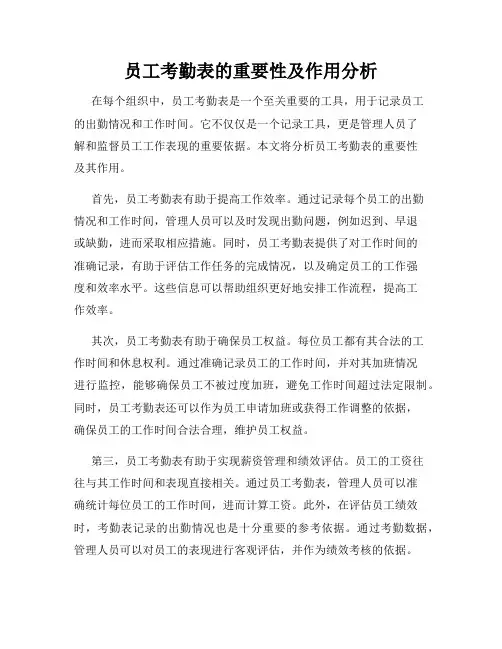 员工考勤表的重要性及作用分析

在每个组织中，员工考勤表是一个至关重要的工具，用于记录员工的出勤情况和工作时间。它不仅仅是一个记录工具，更是管理人员了解和监督员工工作表现的重要依据。本文将分析员工考勤表的重要性及其作用。

首先，员工考勤表有助于提高工作效率。通过记录每个员工的出勤情况和工作时间，管理人员可以及时发现出勤问题，例如迟到、早退或缺勤，进而采取相应措施。同时，员工考勤表提供了对工作时间的准确记录，有助于评估工作任务的完成情况，以及确定员工的工作强度和效率水平。这些信息可以帮助组织更好地安排工作流程，提高工作效率。

其次，员工考勤表有助于确保员工权益。每位员工都有其合法的工作时间和休息权利。通过准确记录员工的工作时间，并对其加班情况进行监控，能够确保员工不被过度加班，避免工作时间超过法定限制。同时，员工考勤表还可以作为员工申请加班或获得工作调整的依据，确保员工的工作时间合法合理，维护员工权益。

第三，员工考勤表有助于实现薪资管理和绩效评估。员工的工资往往与其工作时间和表现直接相关。通过员工考勤表，管理人员可以准确统计每位员工的工作时间，进而计算工资。此外，在评估员工绩效时，考勤表记录的出勤情况也是十分重要的参考依据。通过考勤数据，管理人员可以对员工的表现进行客观评估，并作为绩效考核的依据。